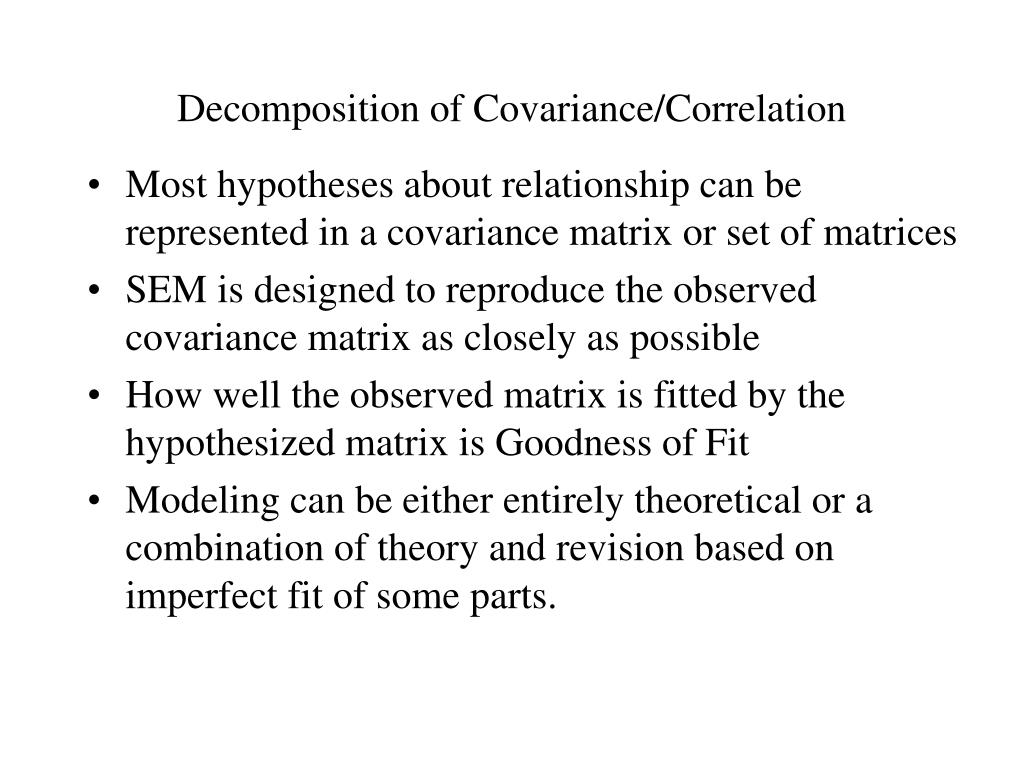 Decomposition of Covariance/Correlation

• Most hypotheses about relationship can be represented in a covariance matrix or set of matrices
• SEM is designed to reproduce the observed covariance matrix as closely as possible
• How well the observed matrix is fitted by the hypothesized matrix is Goodness of Fit
• Modeling can be either entirely theoretical or a combination of theory and revision based on imperfect fit of some parts.